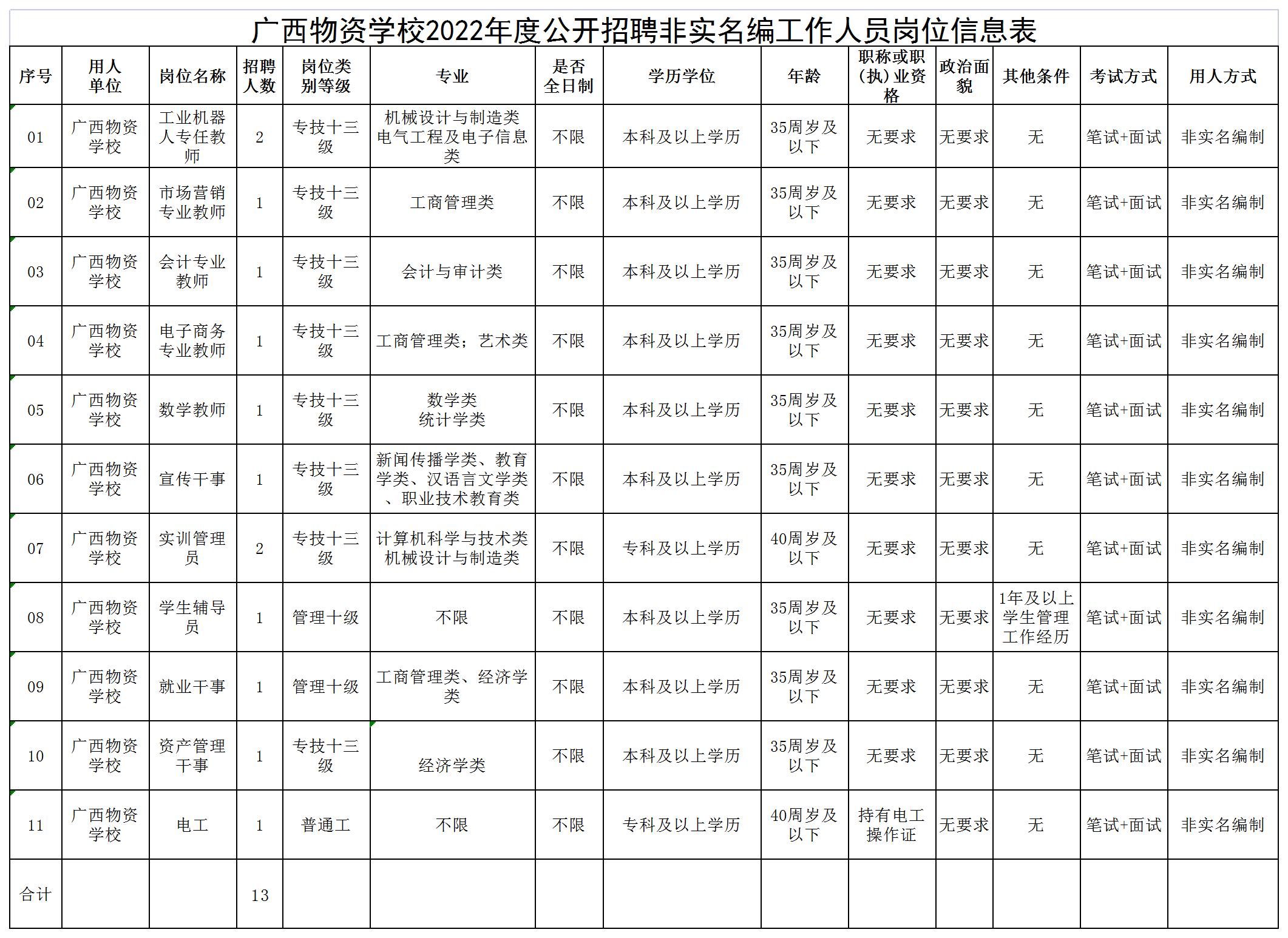 广西物资学校2022年度公开招聘非实名编工作人员岗位信息表

| 序号 | 用人单位 | 岗位名称 | 招聘人数 | 岗位类别等级 | 专业 | 是否全日制 | 学历学位 | 年龄 | 职称或职(执)业资格 | 政治面貌 | 其他条件 | 考试方式 | 用人方式 |
|---|---|---|---|---|---|---|---|---|---|---|---|---|---|
| 01 | 广西物资学校 | 工业机器人专任教师 | 2 | 专技十三级 | 机械设计与制造类 电气工程及电子信息类 | 不限 | 本科及以上学历 | 35周岁及以下 | 无要求 | 无要求 | 无 | 笔试+面试 | 非实名编制 |
| 02 | 广西物资学校 | 市场营销专业教师 | 1 | 专技十三级 | 工商管理类 | 不限 | 本科及以上学历 | 35周岁及以下 | 无要求 | 无要求 | 无 | 笔试+面试 | 非实名编制 |
| 03 | 广西物资学校 | 会计专业教师 | 1 | 专技十三级 | 会计与审计类 | 不限 | 本科及以上学历 | 35周岁及以下 | 无要求 | 无要求 | 无 | 笔试+面试 | 非实名编制 |
| 04 | 广西物资学校 | 电子商务专业教师 | 1 | 专技十三级 | 工商管理类；艺术类 | 不限 | 本科及以上学历 | 35周岁及以下 | 无要求 | 无要求 | 无 | 笔试+面试 | 非实名编制 |
| 05 | 广西物资学校 | 数学教师 | 1 | 专技十三级 | 数学类 统计学类 | 不限 | 本科及以上学历 | 35周岁及以下 | 无要求 | 无要求 | 无 | 笔试+面试 | 非实名编制 |
| 06 | 广西物资学校 | 宣传干事 | 1 | 专技十三级 | 新闻传播学类、教育学类、汉语言文学类、职业技术教育类 | 不限 | 本科及以上学历 | 35周岁及以下 | 无要求 | 无要求 | 无 | 笔试+面试 | 非实名编制 |
| 07 | 广西物资学校 | 实训管理员 | 2 | 专技十三级 | 计算机科学与技术类 机械设计与制造类 | 不限 | 专科及以上学历 | 40周岁及以下 | 无要求 | 无要求 | 无 | 笔试+面试 | 非实名编制 |
| 08 | 广西物资学校 | 学生辅导员 | 1 | 管理十级 | 不限 | 不限 | 本科及以上学历 | 35周岁及以下 | 无要求 | 无要求 | 1年及以上学生管理工作经历 | 笔试+面试 | 非实名编制 |
| 09 | 广西物资学校 | 就业干事 | 1 | 管理十级 | 工商管理类、经济学类 | 不限 | 本科及以上学历 | 35周岁及以下 | 无要求 | 无要求 | 无 | 笔试+面试 | 非实名编制 |
| 10 | 广西物资学校 | 资产管理干事 | 1 | 专技十三级 | 经济学类 | 不限 | 本科及以上学历 | 35周岁及以下 | 无要求 | 无要求 | 无 | 笔试+面试 | 非实名编制 |
| 11 | 广西物资学校 | 电工 | 1 | 普通工 | 不限 | 不限 | 专科及以上学历 | 40周岁及以下 | 持有电工操作证 | 无要求 | 无 | 笔试+面试 | 非实名编制 |
| 合计 | | | 13 | | | | | | | | | | |